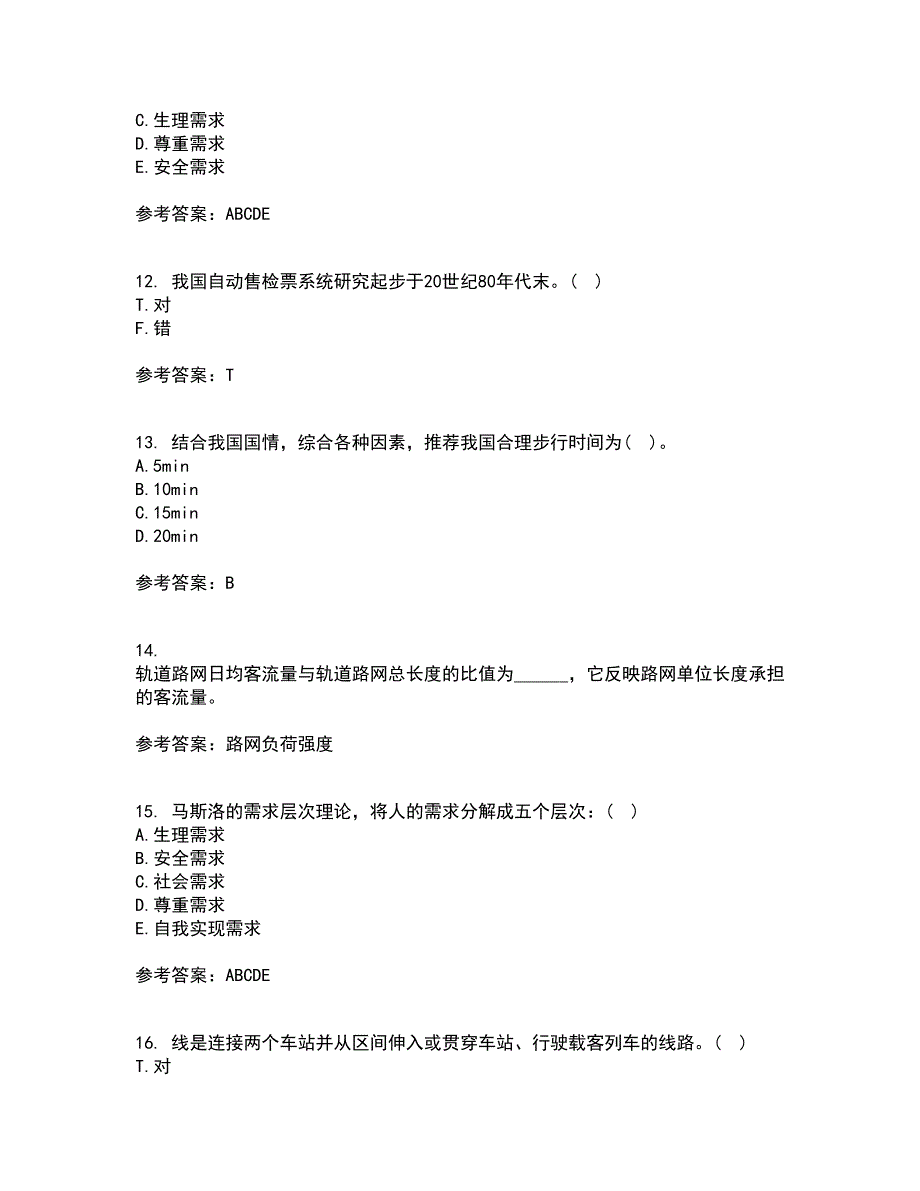 C.生理需求
D.尊重需求
E.安全需求

参考答案：ABCDE

12. 我国自动售检票系统研究起步于20世纪80年代末。( )
T.对
F.错

参考答案：T

13. 结合我国国情，综合各种因素，推荐我国合理步行时间为( )。
A.5min
B.10min
C.15min
D.20min

参考答案：B

14.
轨道路网日均客流量与轨道路网总长度的比值为______，它反映路网单位长度承担的客流量。

参考答案：路网负荷强度

15. 马斯洛的需求层次理论，将人的需求分解成五个层次：( )
A.生理需求
B.安全需求
C.社会需求
D.尊重需求
E.自我实现需求

参考答案：ABCDE

16. 线是连接两个车站并从区间伸入或贯穿车站、行驶载客列车的线路。( )
T.对